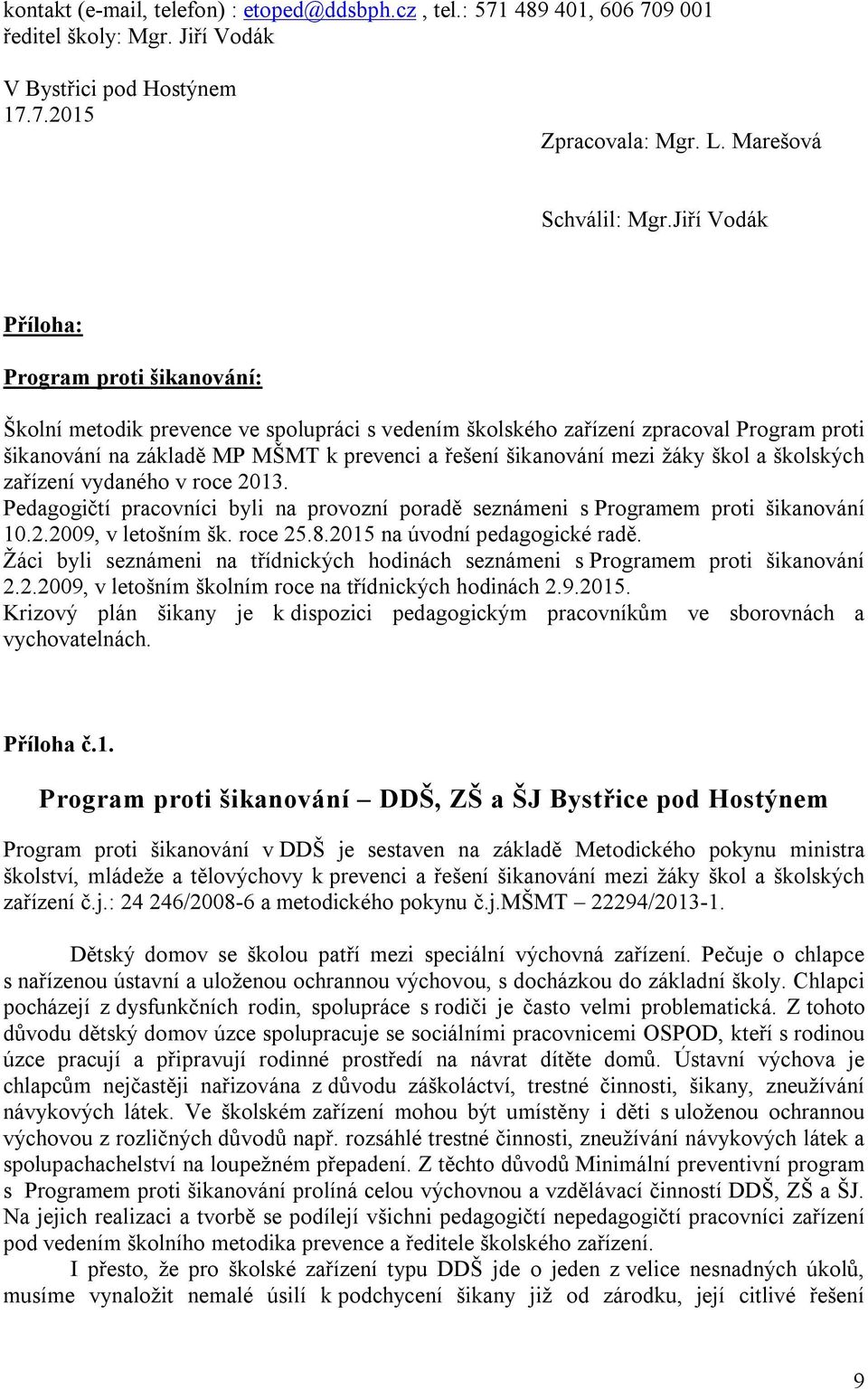 kontakt (e-mail, telefon) : etoped@ddsbph.cz , tel.: 571 489 401, 606 709 001
ředitel školy: Mgr. Jiří Vodák

V Bystřici pod Hostýnem
17.7.2015

Zpracovala: Mgr. L. Marešová

Schválil: Mgr.Jiří Vodák

Příloha:

Program proti šikanování:

Školní metodik prevence ve spolupráci s vedením školského zařízení zpracoval Program proti šikanování na základě MP MŠMT k prevenci a řešení šikanování mezi žáky škol a školských zařízení vydaného v roce 2013.
Pedagogičtí pracovníci byli na provozní poradě seznámeni s Programem proti šikanování 10.2.2009, v letošním šk. roce 25.8.2015 na úvodní pedagogické radě.
Žáci byli seznámeni na třídnických hodinách seznámeni s Programem proti šikanování 2.2.2009, v letošním školním roce na třídnických hodinách 2.9.2015.
Krizový plán šikany je k dispozici pedagogickým pracovníkům ve sborovnách a vychovatelnách.

Příloha č.1.

Program proti šikanování – DDŠ, ZŠ a ŠJ Bystřice pod Hostýnem

Program proti šikanování v DDŠ je sestaven na základě Metodického pokynu ministra školství, mládeže a tělovýchovy k prevenci a řešení šikanování mezi žáky škol a školských zařízení č.j.: 24 246/2008-6 a metodického pokynu č.j.MŠMT – 22294/2013-1.

Dětský domov se školou patří mezi speciální výchovná zařízení. Pečuje o chlapce s nařízenou ústavní a uloženou ochrannou výchovou, s docházkou do základní školy. Chlapci pocházejí z dysfunkčních rodin, spolupráce s rodiči je často velmi problematická. Z tohoto důvodu dětský domov úzce spolupracuje se sociálními pracovnicemi OSPOD, kteří s rodinou úzce pracují a připravují rodinné prostředí na návrat dítěte domů. Ústavní výchova je chlapcům nejčastěji nařizována z důvodu záškoláctví, trestné činnosti, šikany, zneužívání návykových látek. Ve školském zařízení mohou být umístěny i děti s uloženou ochrannou výchovou z rozličných důvodů např. rozsáhlé trestné činnosti, zneužívání návykových látek a spolupachatelství na loupežném přepadení. Z těchto důvodů Minimální preventivní program s Programem proti šikanování prolíná celou výchovnou a vzdělávací činností DDŠ, ZŠ a ŠJ. Na jejich realizaci a tvorbě se podílejí všichni pedagogičtí nepedagogičtí pracovníci zařízení pod vedením školního metodika prevence a ředitele školského zařízení.
I přesto, že pro školské zařízení typu DDŠ jde o jeden z velice nesnadných úkolů, musíme vynaložit nemalé úsilí k podchycení šikany již od zárodku, její citlivé řešení

9